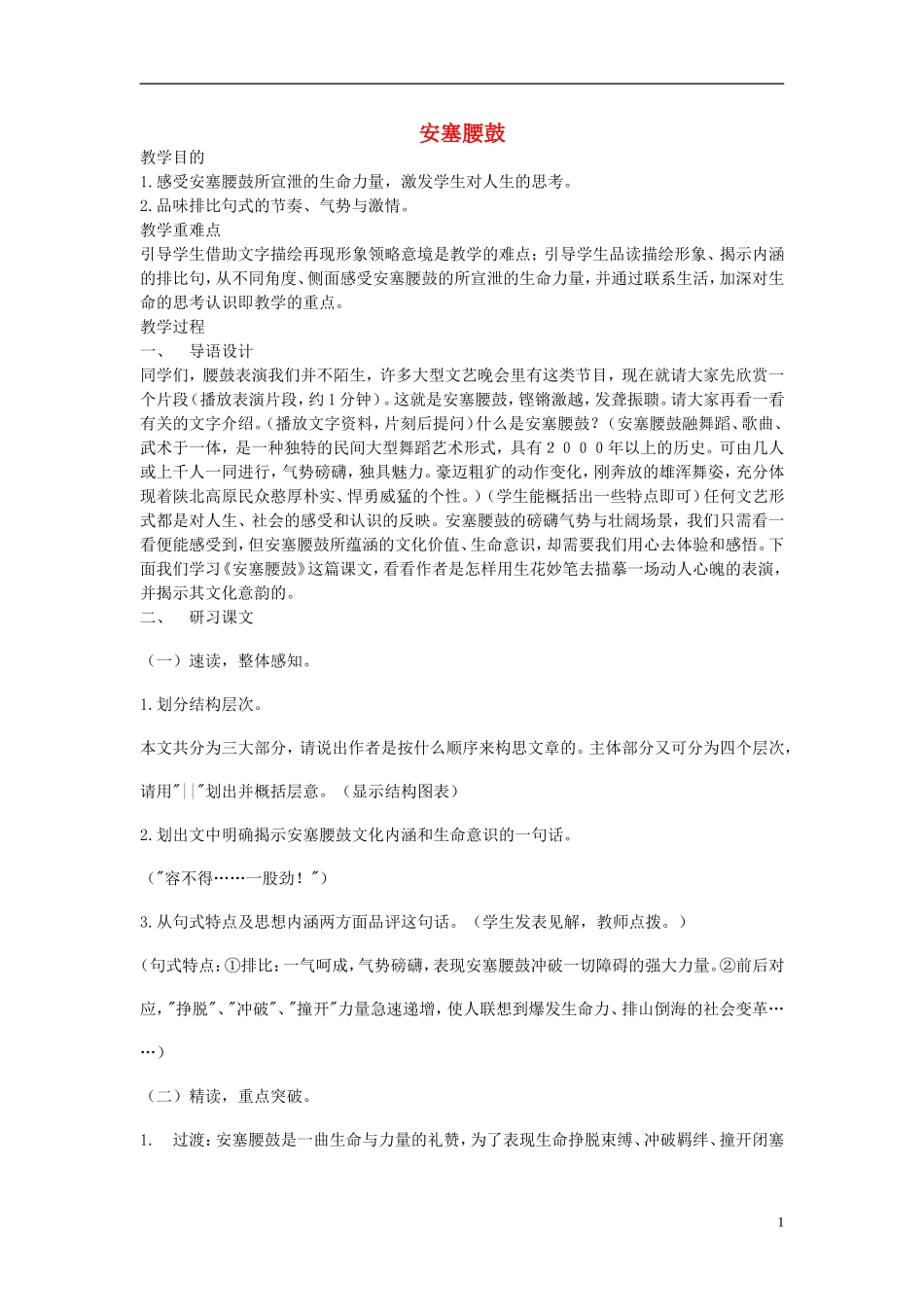 安塞腰鼓

教学目的
1.感受安塞腰鼓所宣泄的生命力量，激发学生对人生的思考。
2.品味排比句式的节奏、气势与激情。
教学重难点
引导学生借助文字描绘再现形象领略意境是教学的难点；引导学生品读描绘形象、揭示内涵的排比句，从不同角度、侧面感受安塞腰鼓的所宣泄的生命力量，并通过联系生活，加深对生命的思考认识即教学的重点。
教学过程
一、　导语设计
同学们，腰鼓表演我们并不陌生，许多大型文艺晚会里有这类节目，现在就请大家先欣赏一个片段（播放表演片段，约1分钟）。这就是安塞腰鼓，铿锵激越，发聋振聩。请大家再看一看有关的文字介绍。（播放文字资料，片刻后提问）什么是安塞腰鼓？（安塞腰鼓融舞蹈、歌曲、武术于一体，是一种独特的民间大型舞蹈艺术形式，具有２０００年以上的历史。可由几人或上千人一同进行，气势磅礴，独具魅力。豪迈粗犷的动作变化，刚奔放的雄浑舞姿，充分体现着陕北高原民众憨厚朴实、悍勇威猛的个性。）（学生能概括出一些特点即可）任何文艺形式都是对人生、社会的感受和认识的反映。安塞腰鼓的磅礴气势与壮阔场景，我们只需看一看便能感受到，但安塞腰鼓所蕴涵的文化价值、生命意识，却需要我们用心去体验和感悟。下面我们学习《安塞腰鼓》这篇课文，看看作者是怎样用生花妙笔去描摹一场动人心魄的表演，并揭示其文化意韵的。
二、　研习课文

（一）速读，整体感知。

1.划分结构层次。

本文共分为三大部分，请说出作者是按什么顺序来构思文章的。主体部分又可分为四个层次，请用"||"划出并概括层意。（显示结构图表）

2.划出文中明确揭示安塞腰鼓文化内涵和生命意识的一句话。

（"容不得……一股劲！"）

3.从句式特点及思想内涵两方面品评这句话。（学生发表见解，教师点拨。）

（句式特点：①排比：一气呵成，气势磅礴，表现安塞腰鼓冲破一切障碍的强大力量。②前后对应，"挣脱"、"冲破"、"撞开"力量急速递增，使人联想到爆发生命力、排山倒海的社会变革……）

（二）精读，重点突破。

1.　过渡：安塞腰鼓是一曲生命与力量的礼赞，为了表现生命挣脱束缚、冲破羁绊、撞开闭塞

1